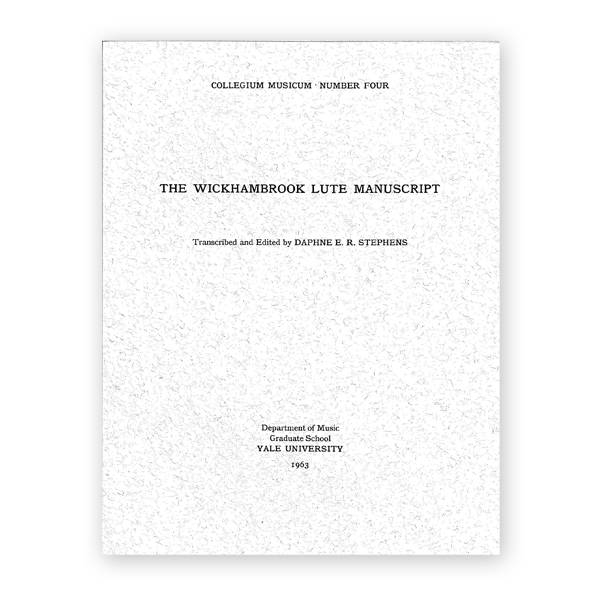 COLLEGIUM MUSICUM · NUMBER FOUR

THE WICKHAMBROOK LUTE MANUSCRIPT

Transcribed and Edited by DAPHNE E. R. STEPHENS

Department of Music
Graduate School
YALE UNIVERSITY

1963